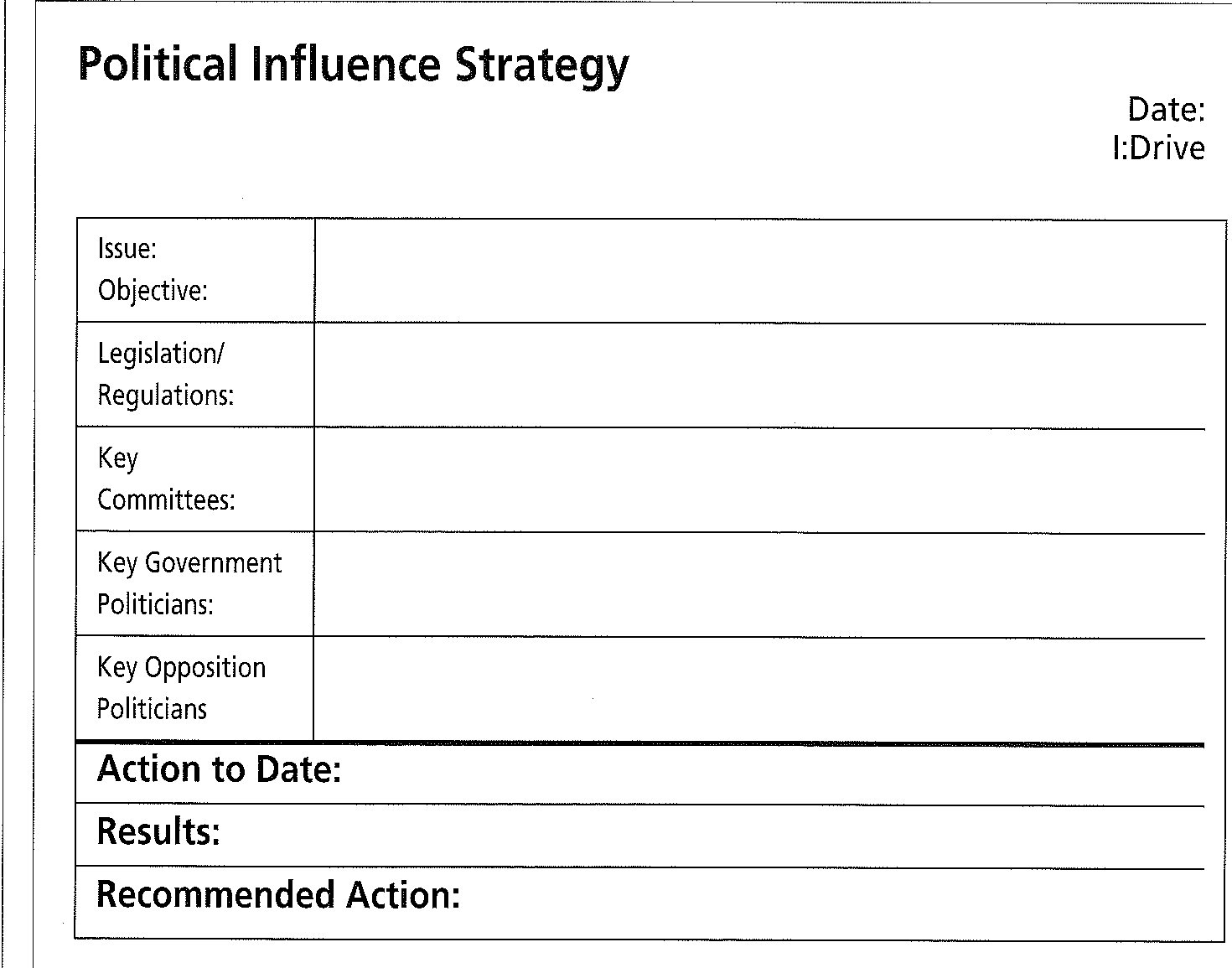 Political Influence Strategy

Date:
I:Drive

Issue:
Objective:

Legislation/
Regulations:

Key
Committees:

Key Government
Politicians:

Key Opposition
Politicians

Action to Date:

Results:

Recommended Action: